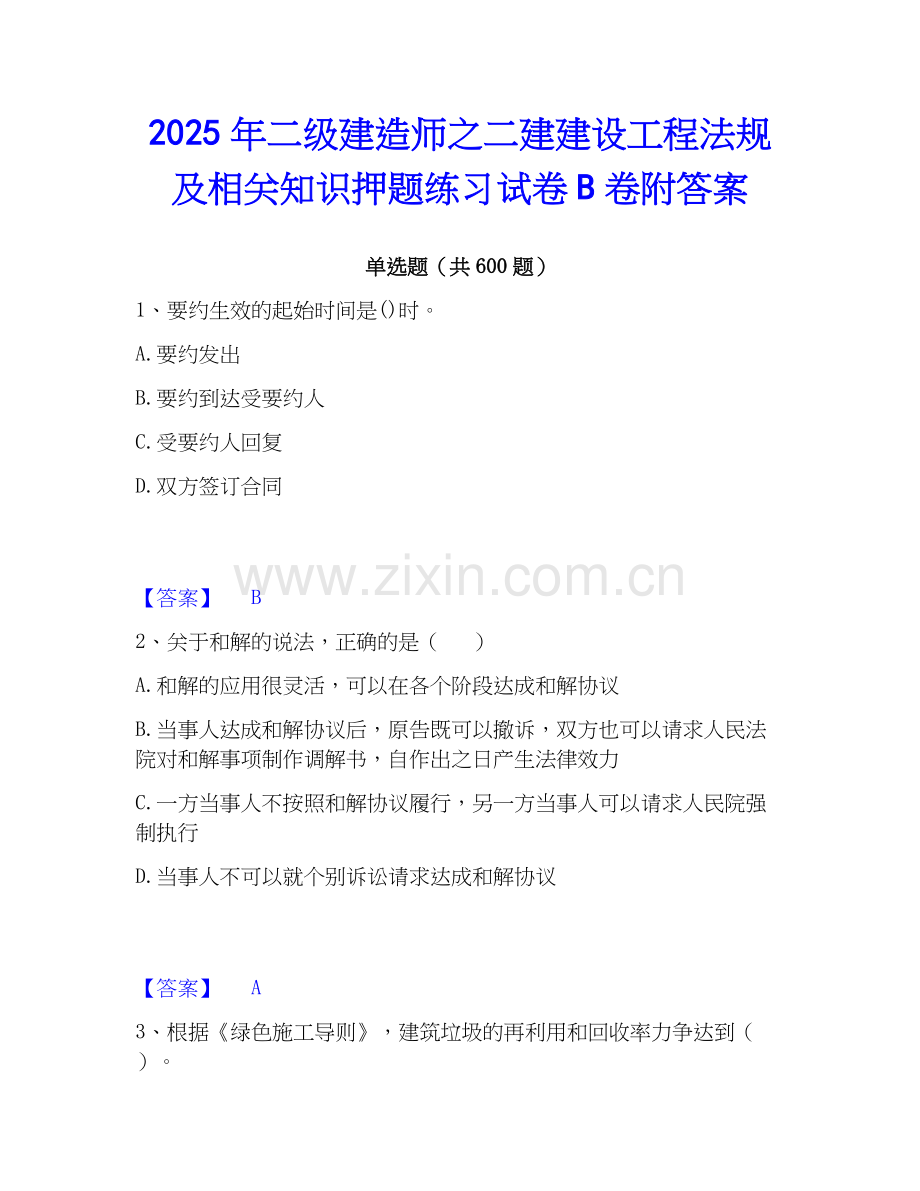 2025年二级建造师之二建建设工程法规及相关知识押题练习试卷B卷附答案

单选题（共600题）

1、要约生效的起始时间是()时。

A.要约发出

B.要约到达受要约人

C.受要约人回复

D.双方签订合同

【答案】 B

2、关于和解的说法，正确的是（ ）

A.和解的应用很灵活，可以在各个阶段达成和解协议

B.当事人达成和解协议后，原告既可以撤诉，双方也可以请求人民法院对和解事项制作调解书，自作出之日产生法律效力

C.一方当事人不按照和解协议履行，另一方当事人可以请求人民院强制执行

D.当事人不可以就个别诉讼请求达成和解协议

【答案】 A

3、根据《绿色施工导则》，建筑垃圾的再利用和回收率力争达到（ ）。

www.zixin.com.cn